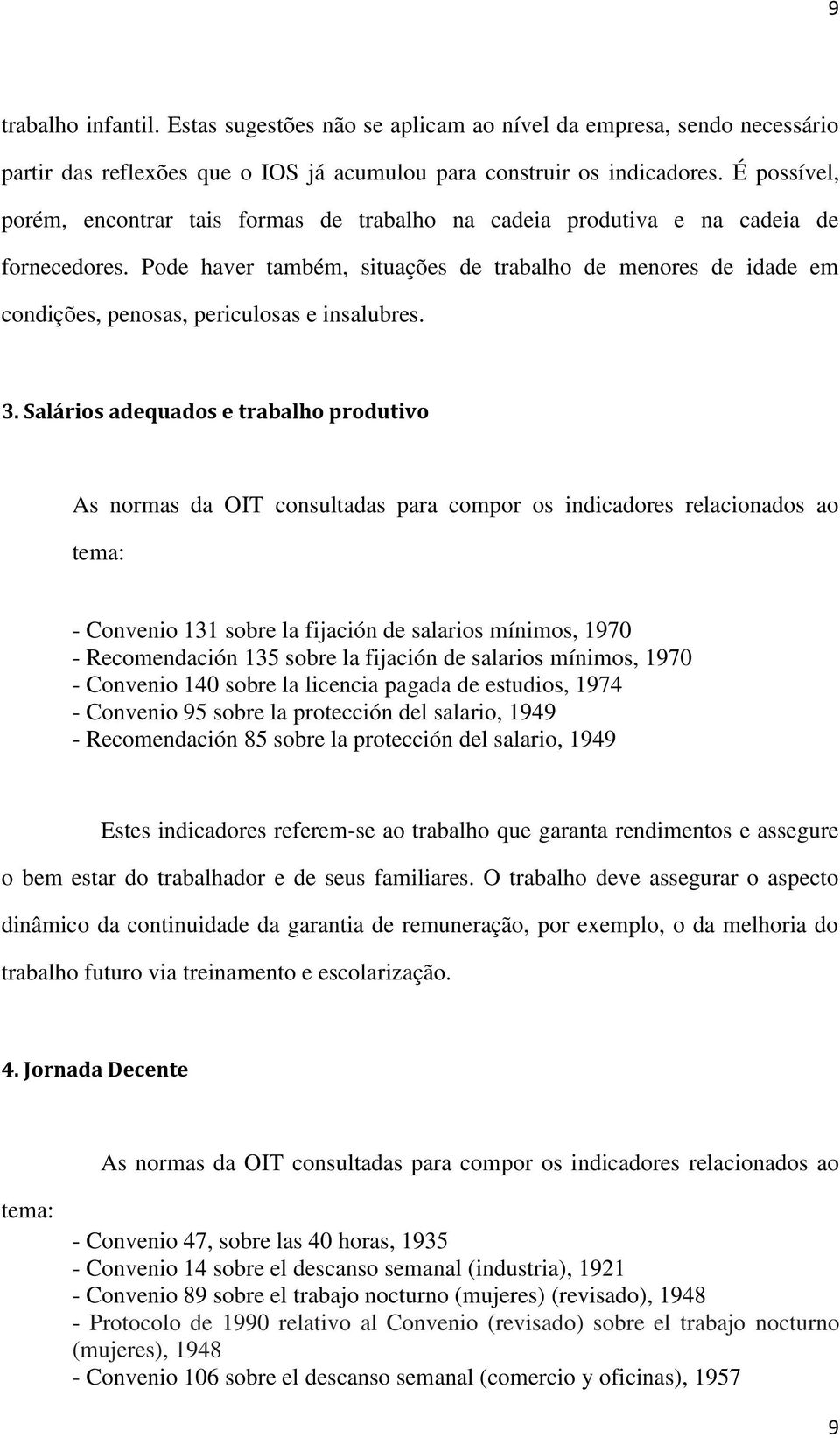 9

trabalho infantil. Estas sugestões não se aplicam ao nível da empresa, sendo necessário partir das reflexões que o IOS já acumulou para construir os indicadores. É possível, porém, encontrar tais formas de trabalho na cadeia produtiva e na cadeia de fornecedores. Pode haver também, situações de trabalho de menores de idade em condições, penosas, periculosas e insalubres.

3. Salários adequados e trabalho produtivo

As normas da OIT consultadas para compor os indicadores relacionados ao tema:

- Convenio 131 sobre la fijación de salarios mínimos, 1970
- Recomendación 135 sobre la fijación de salarios mínimos, 1970
- Convenio 140 sobre la licencia pagada de estudios, 1974
- Convenio 95 sobre la protección del salario, 1949
- Recomendación 85 sobre la protección del salario, 1949

Estes indicadores referem-se ao trabalho que garanta rendimentos e assegure o bem estar do trabalhador e de seus familiares. O trabalho deve assegurar o aspecto dinâmico da continuidade da garantia de remuneração, por exemplo, o da melhoria do trabalho futuro via treinamento e escolarização.

4. Jornada Decente

As normas da OIT consultadas para compor os indicadores relacionados ao tema:

- Convenio 47, sobre las 40 horas, 1935
- Convenio 14 sobre el descanso semanal (industria), 1921
- Convenio 89 sobre el trabajo nocturno (mujeres) (revisado), 1948
- Protocolo de 1990 relativo al Convenio (revisado) sobre el trabajo nocturno (mujeres), 1948
- Convenio 106 sobre el descanso semanal (comercio y oficinas), 1957

9